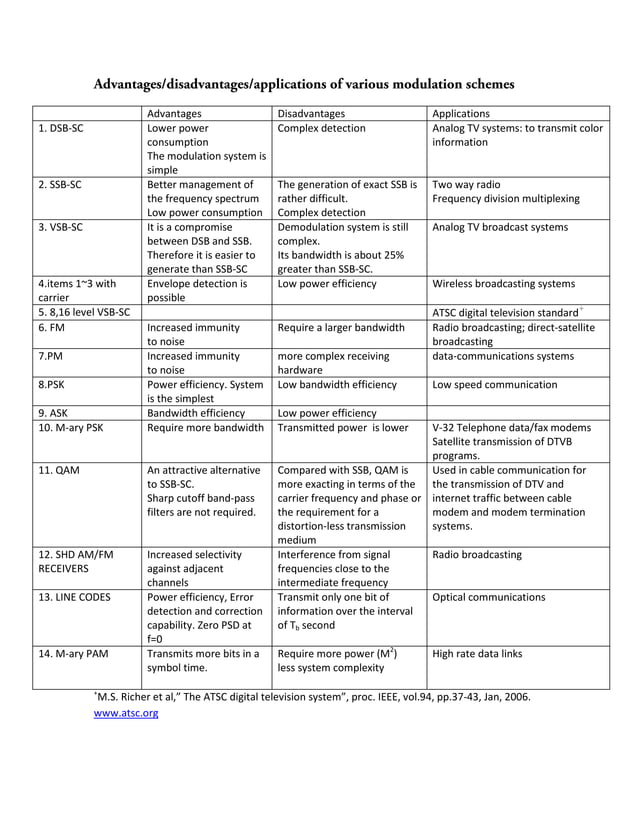 Advantages/disadvantages/applications of various modulation schemes

| | Advantages | Disadvantages | Applications |
|---|---|---|---|
| 1. DSB-SC | Lower power consumption The modulation system is simple | Complex detection | Analog TV systems: to transmit color information |
| 2. SSB-SC | Better management of the frequency spectrum Low power consumption | The generation of exact SSB is rather difficult. Complex detection | Two way radio Frequency division multiplexing |
| 3. VSB-SC | It is a compromise between DSB and SSB. Therefore it is easier to generate than SSB-SC | Demodulation system is still complex. Its bandwidth is about 25% greater than SSB-SC. | Analog TV broadcast systems |
| 4.items 1~3 with carrier | Envelope detection is possible | Low power efficiency | Wireless broadcasting systems |
| 5. 8,16 level VSB-SC | | | ATSC digital television standard$^{+}$ |
| 6. FM | Increased immunity to noise | Require a larger bandwidth | Radio broadcasting; direct-satellite broadcasting |
| 7.PM | Increased immunity to noise | more complex receiving hardware | data-communications systems |
| 8.PSK | Power efficiency. System is the simplest | Low bandwidth efficiency | Low speed communication |
| 9. ASK | Bandwidth efficiency | Low power efficiency | |
| 10. M-ary PSK | Require more bandwidth | Transmitted power is lower | V-32 Telephone data/fax modems Satellite transmission of DTVB programs. |
| 11. QAM | An attractive alternative to SSB-SC. Sharp cutoff band-pass filters are not required. | Compared with SSB, QAM is more exacting in terms of the carrier frequency and phase or the requirement for a distortion-less transmission medium | Used in cable communication for the transmission of DTV and internet traffic between cable modem and modem termination systems. |
| 12. SHD AM/FM RECEIVERS | Increased selectivity against adjacent channels | Interference from signal frequencies close to the intermediate frequency | Radio broadcasting |
| 13. LINE CODES | Power efficiency, Error detection and correction capability. Zero PSD at f=0 | Transmit only one bit of information over the interval of $T_b$ second | Optical communications |
| 14. M-ary PAM | Transmits more bits in a symbol time. | Require more power ($M^2$) less system complexity | High rate data links |

$^{+}$M.S. Richer et al," The ATSC digital television system", proc. IEEE, vol.94, pp.37-43, Jan, 2006.
www.atsc.org